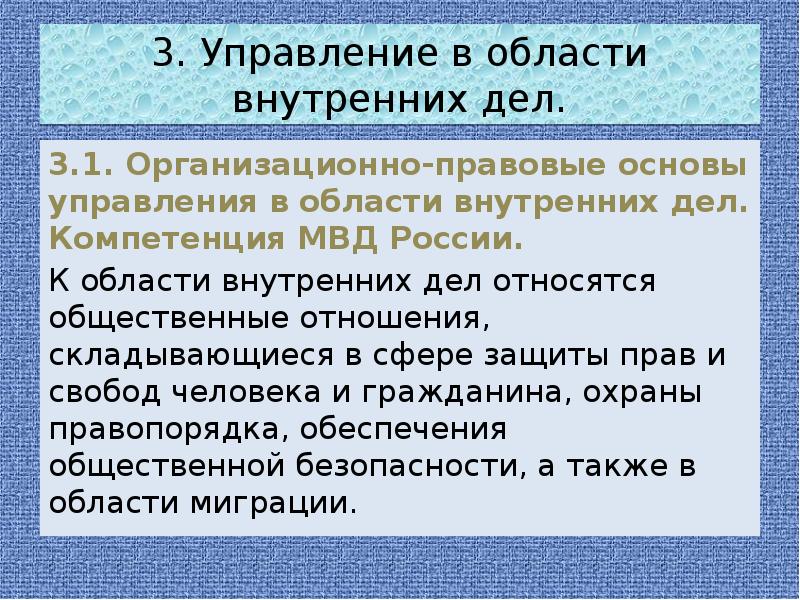 3. Управление в области внутренних дел.

3.1. Организационно-правовые основы управления в области внутренних дел. Компетенция МВД России.

К области внутренних дел относятся общественные отношения, складывающиеся в сфере защиты прав и свобод человека и гражданина, охраны правопорядка, обеспечения общественной безопасности, а также в области миграции.